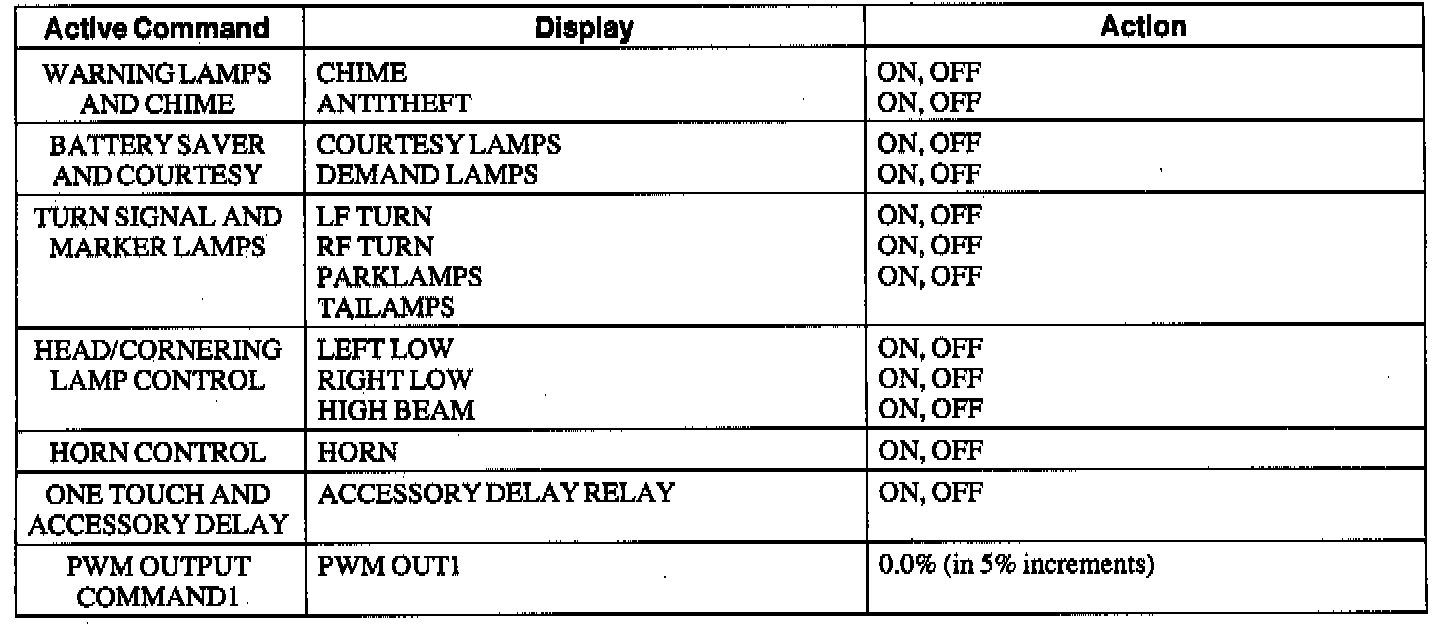 | Active Command | Display | Action |
|---|---|---|
| WARNING LAMPS AND CHIME | CHIME ANTITHEFT | ON, OFF ON, OFF |
| BATTERY SAVER AND COURTESY | COURTESY LAMPS DEMAND LAMPS | ON, OFF ON, OFF |
| TURN SIGNAL AND MARKER LAMPS | LF TURN RF TURN PARKLAMPS TAILAMPS | ON, OFF ON, OFF ON, OFF |
| HEAD/CORNERING LAMP CONTROL | LEFT LOW RIGHT LOW HIGH BEAM | ON, OFF ON, OFF ON, OFF |
| HORN CONTROL | HORN | ON, OFF |
| ONE TOUCH AND ACCESSORY DELAY | ACCESSORY DELAY RELAY | ON, OFF |
| PWM OUTPUT COMMAND1 | PWM OUT1 | 0.0% (in 5% increments) |